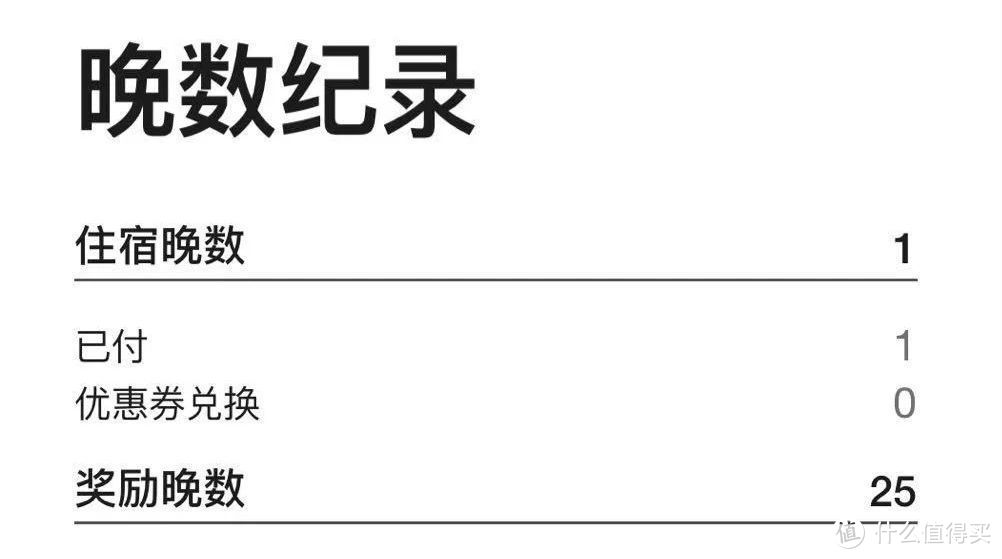 晚数纪录

住宿晚数 1

已付 1
优惠券兑换 0

奖励晚数 25

值 什么值得买